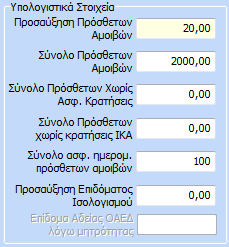 Υπολογιστικά Στοιχεία

Προσαύξηση Πρόσθετων Αμοιβών 20,00

Σύνολο Πρόσθετων Αμοιβών 2000,00

Σύνολο Πρόσθετων Χωρίς Ασφ. Κρατήσεις 0,00

Σύνολο Πρόσθετων χωρίς κρατήσεις ΙΚΑ 0,00

Σύνολο ασφ. ημερομ. πρόσθετων αμοιβών 100

Προσαύξηση Επιδόματος Ισολογισμού 0,00

Επίδομα Αδείας ΟΑΕΔ λόγω μητρότητας